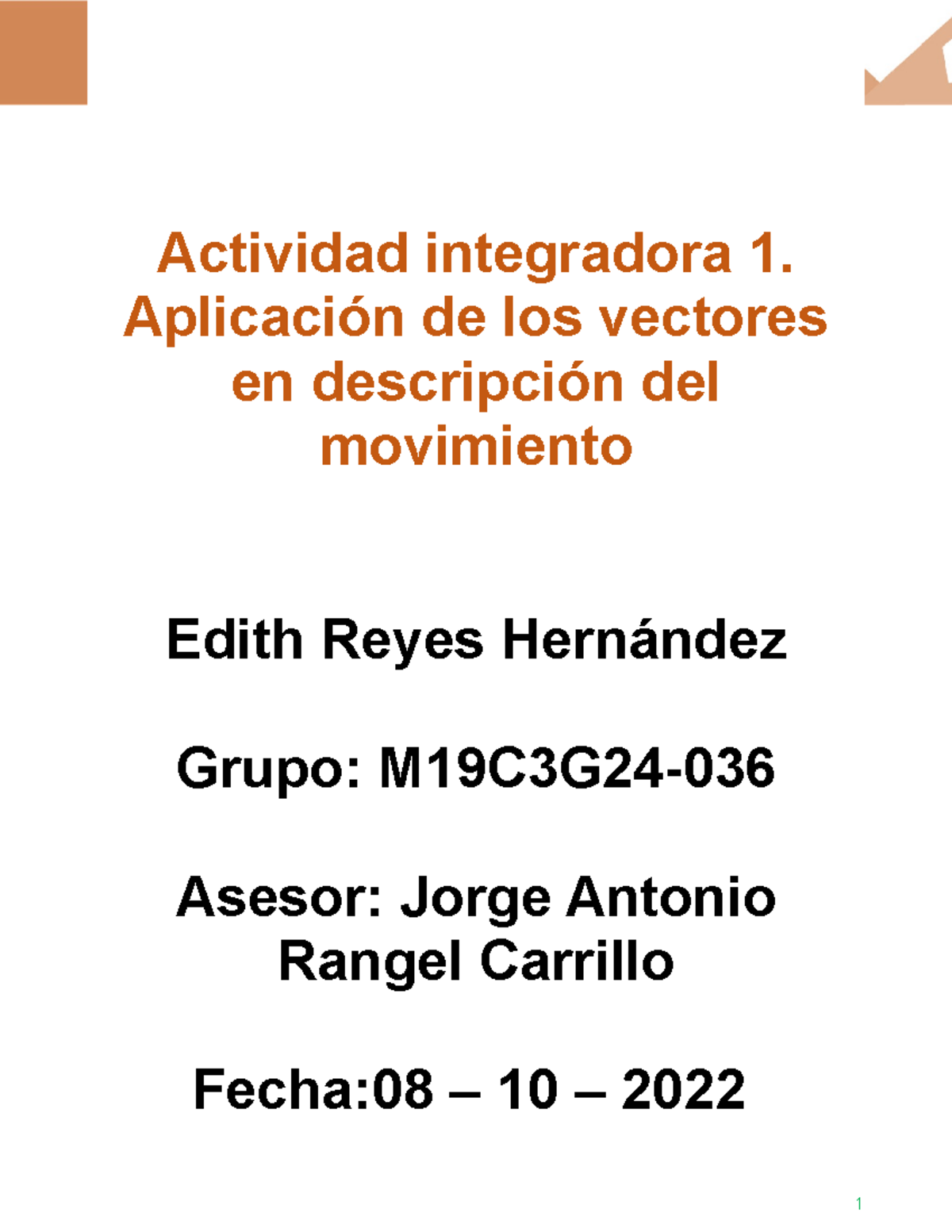 Actividad integradora 1. Aplicación de los vectores en descripción del movimiento

Edith Reyes Hernández

Grupo: M19C3G24-036

Asesor: Jorge Antonio Rangel Carrillo

Fecha:08 – 10 – 2022

1